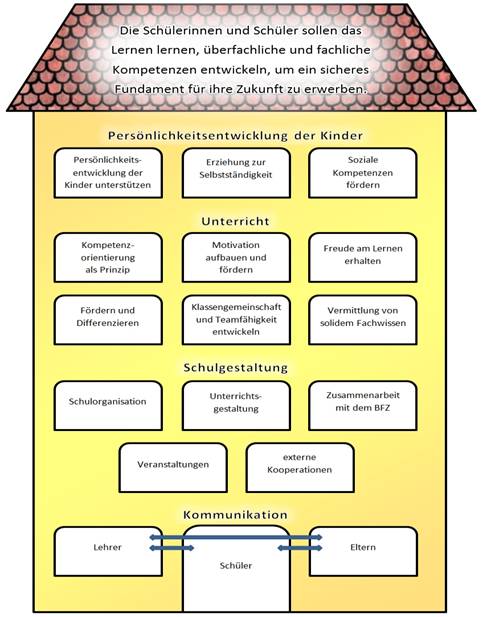 Die Schülerinnen und Schüler sollen das Lernen lernen, überfachliche und fachliche Kompetenzen entwickeln, um ein sicheres Fundament für ihre Zukunft zu erwerben.

Persönlichkeitsentwicklung der Kinder

Persönlichkeitsentwicklung der Kinder unterstützen

Erziehung zur Selbstständigkeit

Soziale Kompetenzen fördern

Unterricht

Kompetenzorientierung als Prinzip

Motivation aufbauen und fördern

Freude am Lernen erhalten

Fördern und Differenzieren

Klassengemeinschaft und Teamfähigkeit entwickeln

Vermittlung von solidem Fachwissen

Schulgestaltung

Schulorganisation

Unterrichtsgestaltung

Zusammenarbeit mit dem BFZ

Veranstaltungen

externe Kooperationen

Kommunikation

Lehrer

Schüler

Eltern